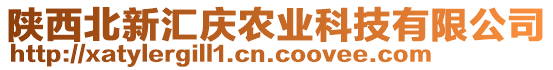 陕西北新汇庆农业科技有限公司
http://xatylergill1.cn.coovee.com